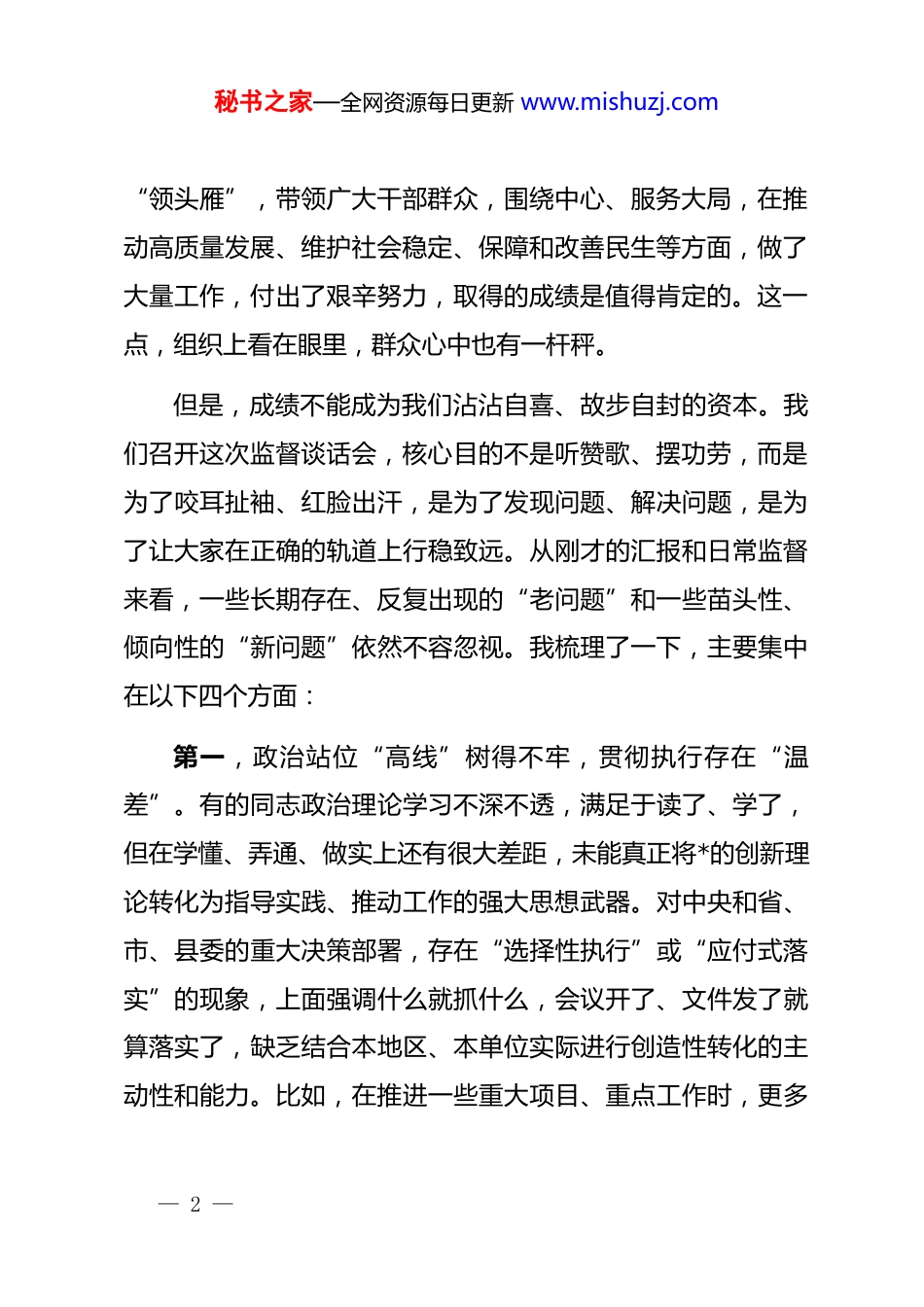 秘书之家—全网资源每日更新 www.mishuzj.com

“领头雁”，带领广大干部群众，围绕中心、服务大局，在推动高质量发展、维护社会稳定、保障和改善民生等方面，做了大量工作，付出了艰辛努力，取得的成绩是值得肯定的。这一点，组织上看在眼里，群众心中也有一杆秤。

但是，成绩不能成为我们沾沾自喜、故步自封的资本。我们召开这次监督谈话会，核心目的不是听赞歌、摆功劳，而是为了咬耳扯袖、红脸出汗，是为了发现问题、解决问题，是为了让大家在正确的轨道上行稳致远。从刚才的汇报和日常监督来看，一些长期存在、反复出现的“老问题”和一些苗头性、倾向性的“新问题”依然不容忽视。我梳理了一下，主要集中在以下四个方面：

第一，政治站位“高线”树得不牢，贯彻执行存在“温差”。有的同志政治理论学习不深不透，满足于读了、学了，但在学懂、弄通、做实上还有很大差距，未能真正将*的创新理论转化为指导实践、推动工作的强大思想武器。对中央和省、市、县委的重大决策部署，存在“选择性执行”或“应付式落实”的现象，上面强调什么就抓什么，会议开了、文件发了就算落实了，缺乏结合本地区、本单位实际进行创造性转化的主动性和能力。比如，在推进一些重大项目、重点工作时，更多

— 2 —